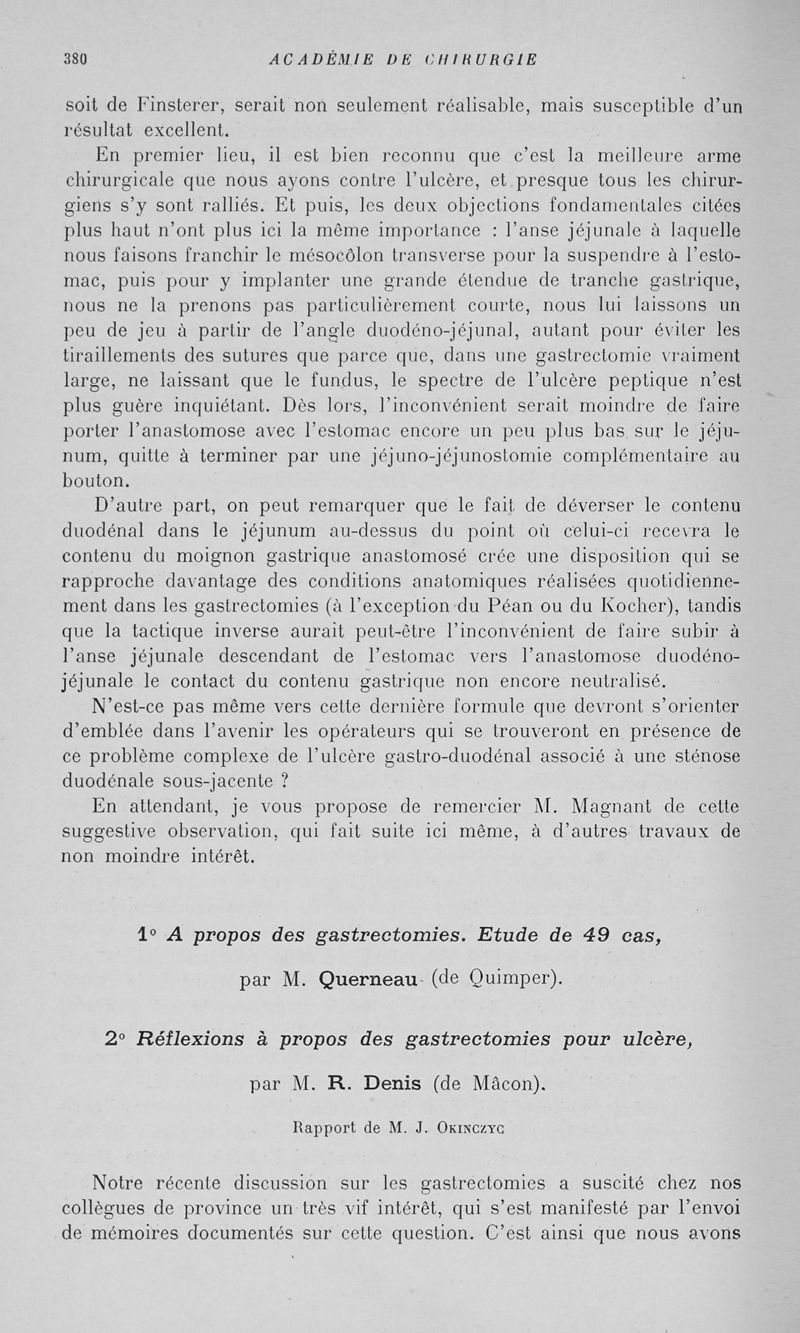 380 ACADÉMIE DE CHIRURGIE

soit de Finsterer, serait non seulement réalisable, mais susceptible d'un résultat excellent.

En premier lieu, il est bien reconnu que c'est la meilleure arme chirurgicale que nous ayons contre l'ulcère, et presque tous les chirurgiens s'y sont ralliés. Et puis, les deux objections fondamentales citées plus haut n'ont plus ici la même importance : l'anse jéjunale à laquelle nous faisons franchir le mésocôlon transverse pour la suspendre à l'estomac, puis pour y implanter une grande étendue de tranche gastrique, nous ne la prenons pas particulièrement courte, nous lui laissons un peu de jeu à partir de l'angle duodéno-jéjunal, autant pour éviter les tiraillements des sutures que parce que, dans une gastrectomie vraiment large, ne laissant que le fundus, le spectre de l'ulcère peptique n'est plus guère inquiétant. Dès lors, l'inconvénient serait moindre de faire porter l'anastomose avec l'estomac encore un peu plus bas sur le jéjunum, quitte à terminer par une jéjuno-jéjunostomie complémentaire au bouton.

D'autre part, on peut remarquer que le fait de déverser le contenu duodénal dans le jéjunum au-dessus du point où celui-ci recevra le contenu du moignon gastrique anastomosé crée une disposition qui se rapproche davantage des conditions anatomiques réalisées quotidiennement dans les gastrectomies (à l'exception du Péan ou du Kocher), tandis que la tactique inverse aurait peut-être l'inconvénient de faire subir à l'anse jéjunale descendant de l'estomac vers l'anastomose duodéno-jéjunale le contact du contenu gastrique non encore neutralisé.

N'est-ce pas même vers cette dernière formule que devront s'orienter d'emblée dans l'avenir les opérateurs qui se trouveront en présence de ce problème complexe de l'ulcère gastro-duodénal associé à une sténose duodénale sous-jacente ?

En attendant, je vous propose de remercier M. Magnant de cette suggestive observation, qui fait suite ici même, à d'autres travaux de non moindre intérêt.

1° A propos des gastrectomies. Etude de 49 cas,

par M. Querneau (de Quimper).

2° Réflexions à propos des gastrectomies pour ulcère,

par M. R. Denis (de Mâcon).

Rapport de M. J. Okinczyc

Notre récente discussion sur les gastrectomies a suscité chez nos collègues de province un très vif intérêt, qui s'est manifesté par l'envoi de mémoires documentés sur cette question. C'est ainsi que nous avons